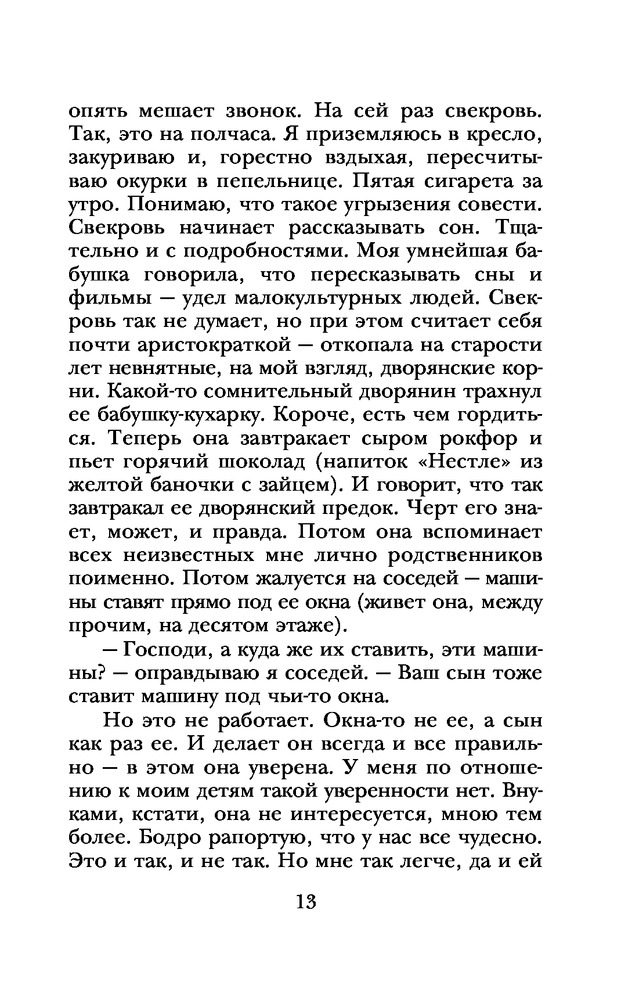 опять мешает звонок. На сей раз свекровь. Так, это на полчаса. Я приземляюсь в кресло, закуриваю и, горестно вздыхая, пересчитываю окурки в пепельнице. Пятая сигарета за утро. Понимаю, что такое угрызения совести. Свекровь начинает рассказывать сон. Тщательно и с подробностями. Моя умнейшая бабушка говорила, что пересказывать сны и фильмы — удел малокультурных людей. Свекровь так не думает, но при этом считает себя почти аристократкой — откопала на старости лет невнятные, на мой взгляд, дворянские корни. Какой-то сомнительный дворянин трахнул ее бабушку-кухарку. Короче, есть чем гордиться. Теперь она завтракает сыром рокфор и пьет горячий шоколад (напиток «Нестле» из желтой баночки с зайцем). И говорит, что так завтракал ее дворянский предок. Черт его знает, может, и правда. Потом она вспоминает всех неизвестных мне лично родственников поименно. Потом жалуется на соседей — машины ставят прямо под ее окна (живет она, между прочим, на десятом этаже).

— Господи, а куда же их ставить, эти машины? — оправдываю я соседей. — Ваш сын тоже ставит машину под чьи-то окна.

Но это не работает. Окна-то не ее, а сын как раз ее. И делает он всегда и все правильно — в этом она уверена. У меня по отношению к моим детям такой уверенности нет. Внуками, кстати, она не интересуется, мною тем более. Бодро рапортую, что у нас все чудесно. Это и так, и не так. Но мне так легче, да и ей

13